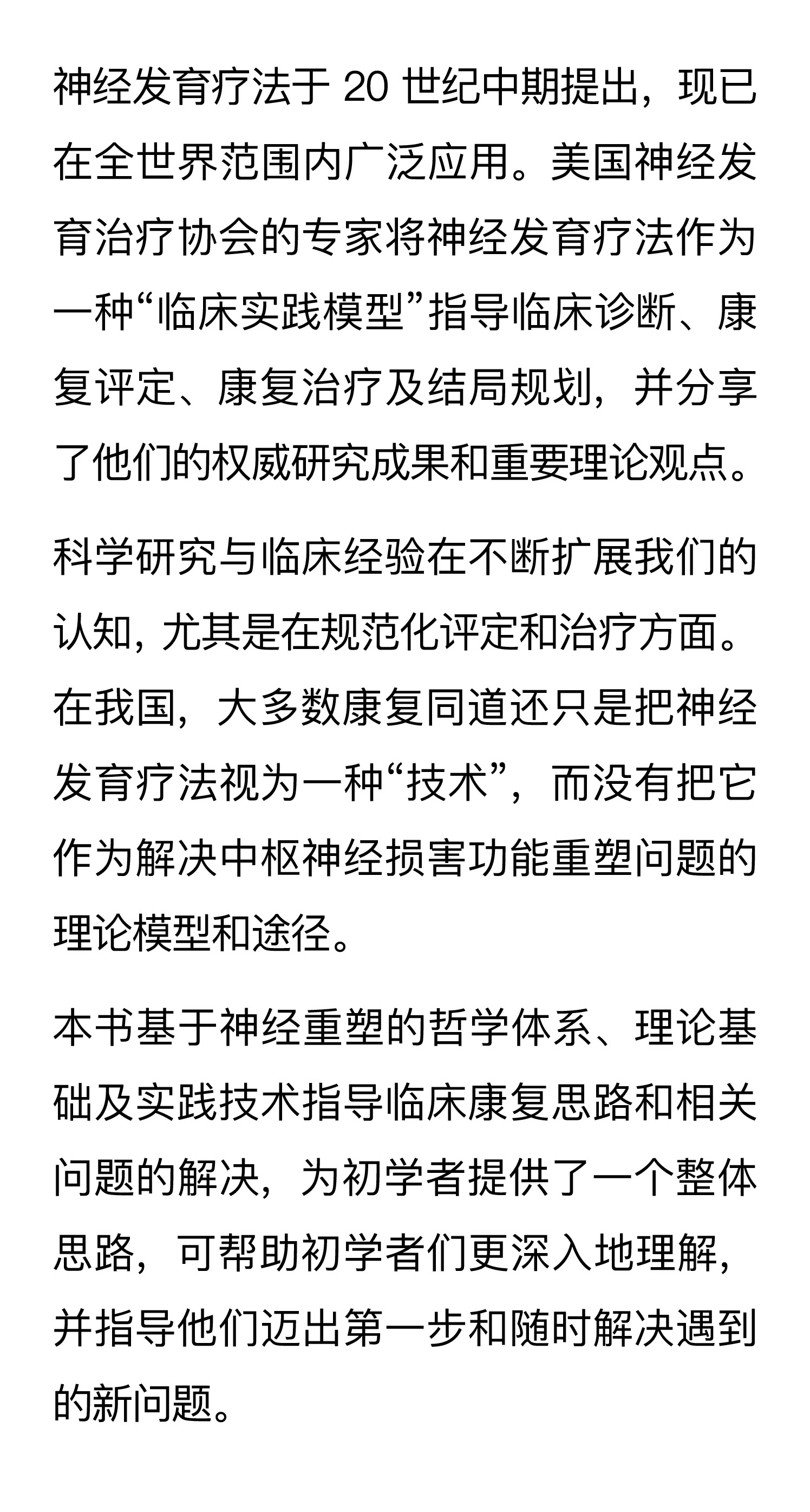 神经发育疗法于 20 世纪中期提出，现已在全世界范围内广泛应用。美国神经发育治疗协会的专家将神经发育疗法作为一种“临床实践模型”指导临床诊断、康复评定、康复治疗及结局规划，并分享了他们的权威研究成果和重要理论观点。

科学研究与临床经验在不断扩展我们的认知，尤其是在规范化评定和治疗方面。在我国，大多数康复同道还只是把神经发育疗法视为一种“技术”，而没有把它作为解决中枢神经损害功能重塑问题的理论模型和途径。

本书基于神经重塑的哲学体系、理论基础及实践技术指导临床康复思路和相关问题的解决，为初学者提供了一个整体思路，可帮助初学者们更深入地理解，并指导他们迈出第一步和随时解决遇到的新问题。